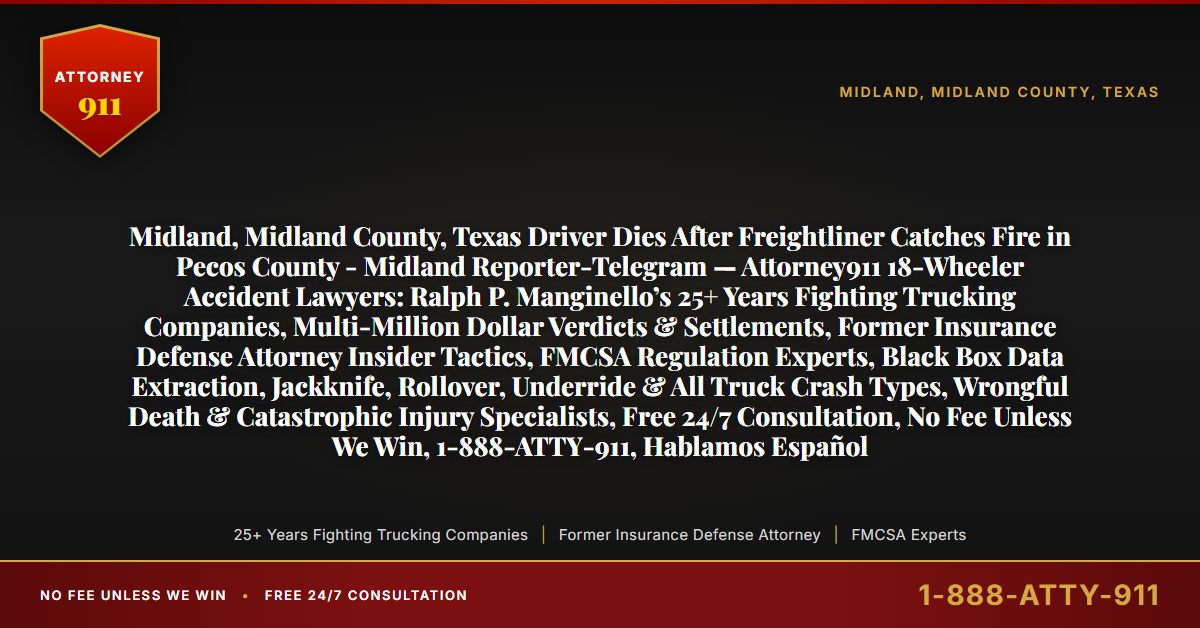 ATTORNEY
911

MIDLAND, MIDLAND COUNTY, TEXAS

Midland, Midland County, Texas Driver Dies After Freightliner Catches Fire in Pecos County - Midland Reporter-Telegram — Attorney911 18-Wheeler Accident Lawyers: Ralph P. Manginello's 25+ Years Fighting Trucking Companies, Multi-Million Dollar Verdicts & Settlements, Former Insurance Defense Attorney Insider Tactics, FMCSA Regulation Experts, Black Box Data Extraction, Jackknife, Rollover, Underride & All Truck Crash Types, Wrongful Death & Catastrophic Injury Specialists, Free 24/7 Consultation, No Fee Unless We Win, 1-888-ATTY-911, Hablamos Español

25+ Years Fighting Trucking Companies | Former Insurance Defense Attorney | FMCSA Experts

NO FEE UNLESS WE WIN • FREE 24/7 CONSULTATION

1-888-ATTY-911